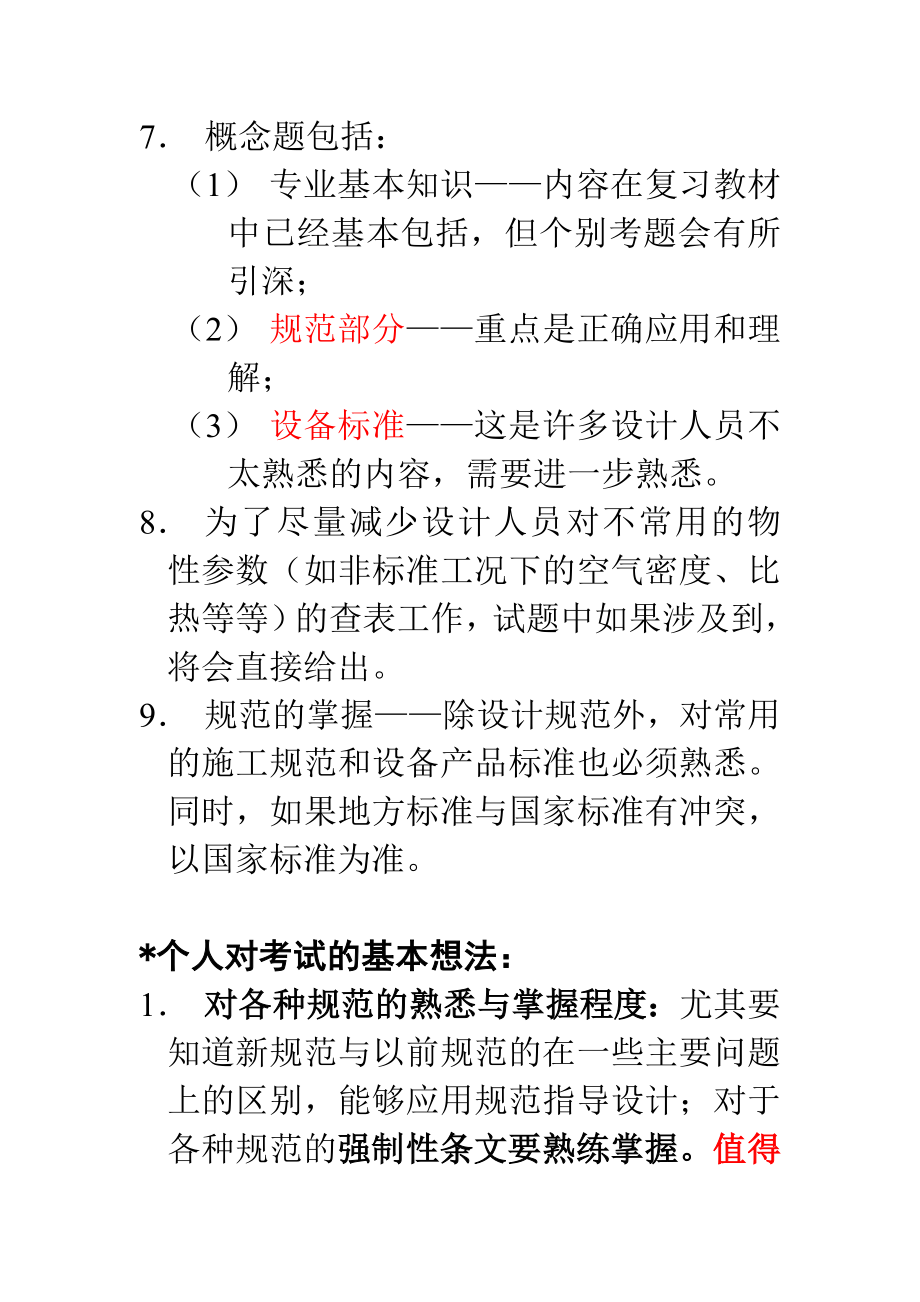 7. 概念题包括：

（1） 专业基本知识——内容在复习教材中已经基本包括，但个别考题会有所引深；

（2） 规范部分——重点是正确应用和理解；

（3） 设备标准——这是许多设计人员不太熟悉的内容，需要进一步熟悉。

8. 为了尽量减少设计人员对不常用的物性参数（如非标准工况下的空气密度、比热等等）的查表工作，试题中如果涉及到，将会直接给出。

9. 规范的掌握——除设计规范外，对常用的施工规范和设备产品标准也必须熟悉。同时，如果地方标准与国家标准有冲突，以国家标准为准。

*个人对考试的基本想法：

1. 对各种规范的熟悉与掌握程度：尤其要知道新规范与以前规范的在一些主要问题上的区别，能够应用规范指导设计；对于各种规范的强制性条文要熟练掌握。值得